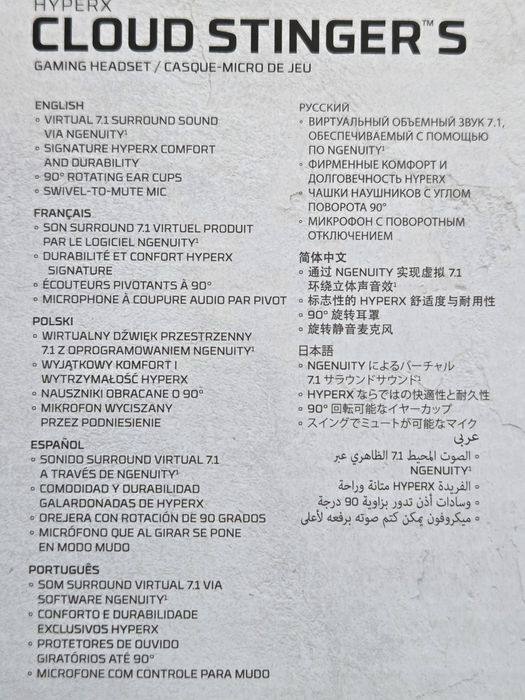 HYPERX
CLOUD STINGER™ S
GAMING HEADSET / CASQUE-MICRO DE JEU

ENGLISH
◦ VIRTUAL 7.1 SURROUND SOUND VIA NGENUITY¹
◦ SIGNATURE HYPERX COMFORT AND DURABILITY
◦ 90° ROTATING EAR CUPS
◦ SWIVEL-TO-MUTE MIC

FRANÇAIS
◦ SON SURROUND 7.1 VIRTUEL PRODUIT PAR LE LOGICIEL NGENUITY¹
◦ DURABILITÉ ET CONFORT HYPERX SIGNATURE
◦ ÉCOUTEURS PIVOTANTS À 90°
◦ MICROPHONE À COUPURE AUDIO PAR PIVOT

POLSKI
◦ WIRTUALNY DŹWIĘK PRZESTRZENNY 7.1 Z OPROGRAMOWANIEM NGENUITY¹
◦ WYJĄTKOWY KOMFORT I WYTRZYMAŁOŚĆ HYPERX
◦ NAUSZNIKI OBRACANE O 90°
◦ MIKROFON WYCISZANY PRZEZ PODNIESIENIE

ESPAÑOL
◦ SONIDO SURROUND VIRTUAL 7.1 A TRAVÉS DE NGENUITY¹
◦ COMODIDAD Y DURABILIDAD GALARDONADAS DE HYPERX
◦ OREJERA CON ROTACIÓN DE 90 GRADOS
◦ MICRÓFONO QUE AL GIRAR SE PONE EN MODO MUDO

PORTUGUÊS
◦ SOM SURROUND VIRTUAL 7.1 VIA SOFTWARE NGENUITY¹
◦ CONFORTO E DURABILIDADE EXCLUSIVOS HYPERX
◦ PROTETORES DE OUVIDO GIRATÓRIOS ATÉ 90°
◦ MICROFONE COM CONTROLE PARA MUDO

РУССКИЙ
◦ ВИРТУАЛЬНЫЙ ОБЪЕМНЫЙ ЗВУК 7.1, ОБЕСПЕЧИВАЕМЫЙ С ПОМОЩЬЮ ПО NGENUITY¹
◦ ФИРМЕННЫЕ КОМФОРТ И ДОЛГОВЕЧНОСТЬ HYPERX
◦ ЧАШКИ НАУШНИКОВ С УГЛОМ ПОВОРОТА 90°
◦ МИКРОФОН С ПОВОРОТНЫМ ОТКЛЮЧЕНИЕМ

简体中文
◦ 通过 NGENUITY 实现虚拟 7.1 环绕立体声音效¹
◦ 标志性的 HYPERX 舒适度与耐用性
◦ 90° 旋转耳罩
◦ 旋转静音麦克风

日本語
◦ NGENUITY によるバーチャル 7.1 サラウンドサウンド¹
◦ HYPERX ならではの快適性と耐久性
◦ 90° 回転可能なイヤーカップ
◦ スイングでミュートが可能なマイク

عربي
◦ الصوت المحيط 7.1 الظاهري عبر NGENUITY¹
◦ الفريدة HYPERX متانة وراحة
◦ وسادات أذن تدور بزاوية 90 درجة
◦ ميكروفون يمكن كتم صوته برفعه لأعلى